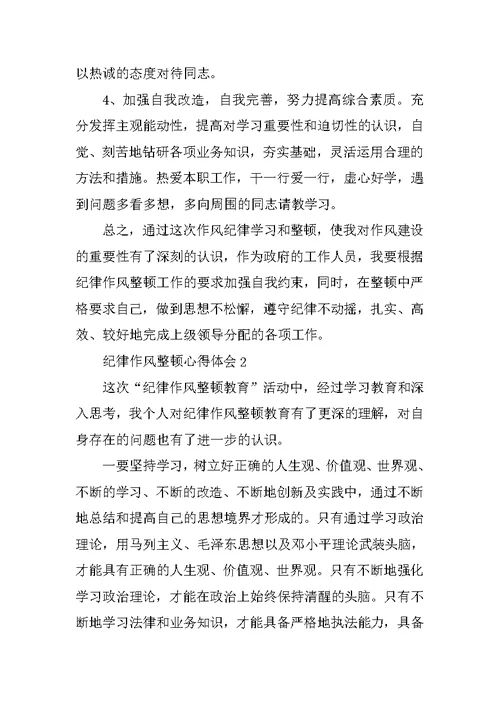 以热诚的态度对待同志。

4、加强自我改造，自我完善，努力提高综合素质。充分发挥主观能动性，提高对学习重要性和迫切性的认识，自觉、刻苦地钻研各项业务知识，夯实基础，灵活运用合理的方法和措施。热爱本职工作，干一行爱一行，虚心好学，遇到问题多看多想，多向周围的同志请教学习。

总之，通过这次作风纪律学习和整顿，使我对作风建设的重要性有了深刻的认识，作为政府的工作人员，我要根据纪律作风整顿工作的要求加强自我约束，同时，在整顿中严格要求自己，做到思想不松懈，遵守纪律不动摇，扎实、高效、较好地完成上级领导分配的各项工作。

纪律作风整顿心得体会 2

这次“纪律作风整顿教育”活动中，经过学习教育和深入思考，我个人对纪律作风整顿教育有了更深的理解，对自身存在的问题也有了进一步的认识。

一要坚持学习，树立好正确的人生观、价值观、世界观、不断的学习、不断的改造、不断地创新及实践中，通过不断地总结和提高自己的思想境界才形成的。只有通过学习政治理论，用马列主义、毛泽东思想以及邓小平理论武装头脑，才能具有正确的人生观、价值观、世界观。只有不断地强化学习政治理论，才能在政治上始终保持清醒的头脑。只有不断地学习法律和业务知识，才能具备严格地执法能力，具备